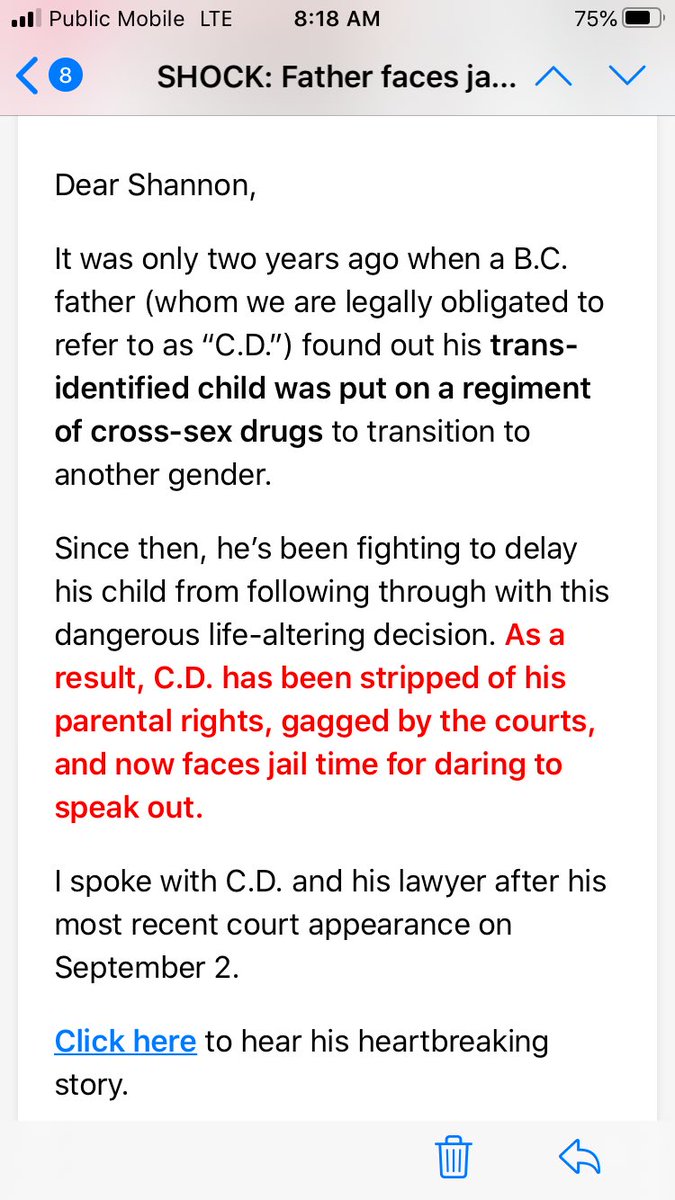 Public Mobile LTE 8:18 AM 75%

8 SHOCK: Father faces ja...

Dear Shannon,

It was only two years ago when a B.C. father (whom we are legally obligated to refer to as "C.D.") found out his trans-identified child was put on a regiment of cross-sex drugs to transition to another gender.

Since then, he's been fighting to delay his child from following through with this dangerous life-altering decision. As a result, C.D. has been stripped of his parental rights, gagged by the courts, and now faces jail time for daring to speak out.

I spoke with C.D. and his lawyer after his most recent court appearance on September 2.

Click here to hear his heartbreaking story.